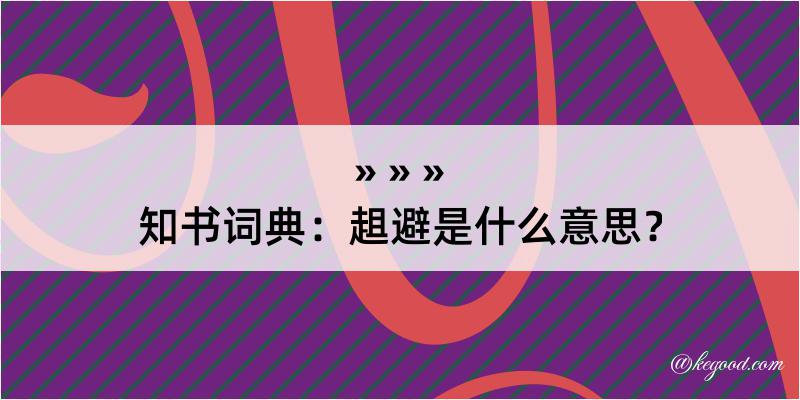 » » »
知书词典：趄避是什么意思？
@kegood.com